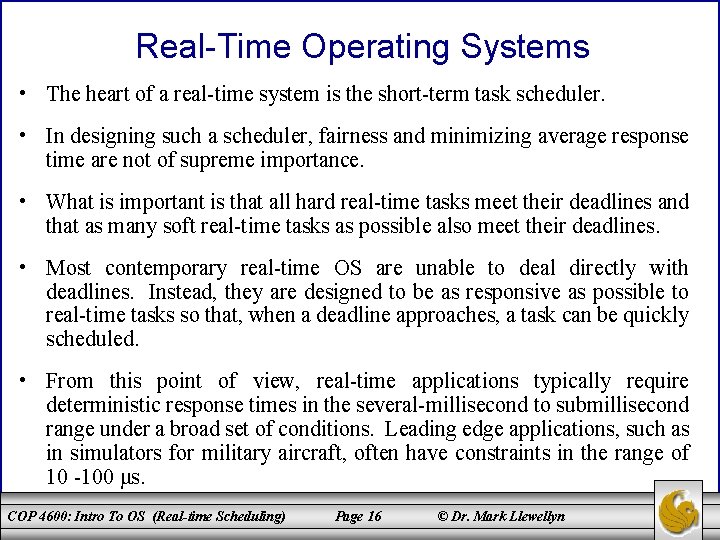 Real-Time Operating Systems

• The heart of a real-time system is the short-term task scheduler.

• In designing such a scheduler, fairness and minimizing average response time are not of supreme importance.

• What is important is that all hard real-time tasks meet their deadlines and that as many soft real-time tasks as possible also meet their deadlines.

• Most contemporary real-time OS are unable to deal directly with deadlines. Instead, they are designed to be as responsive as possible to real-time tasks so that, when a deadline approaches, a task can be quickly scheduled.

• From this point of view, real-time applications typically require deterministic response times in the several-millisecond to submillisecond range under a broad set of conditions. Leading edge applications, such as in simulators for military aircraft, often have constraints in the range of 10 -100 μs.

COP 4600: Intro To OS (Real-time Scheduling) Page 16 © Dr. Mark Llewellyn